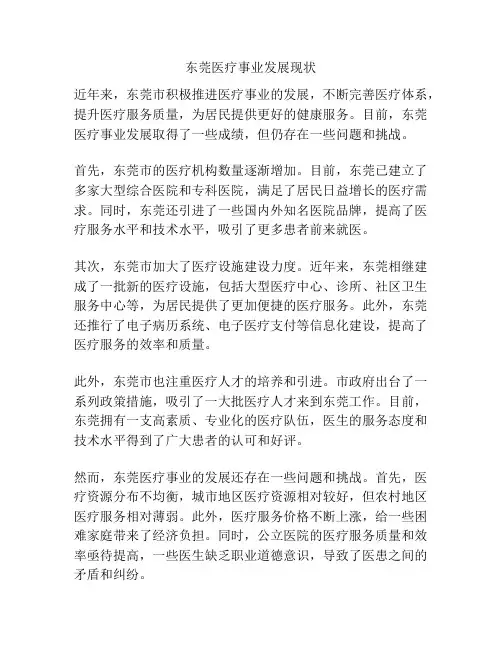 东莞医疗事业发展现状

近年来，东莞市积极推进医疗事业的发展，不断完善医疗体系，提升医疗服务质量，为居民提供更好的健康服务。目前，东莞医疗事业发展取得了一些成绩，但仍存在一些问题和挑战。

首先，东莞市的医疗机构数量逐渐增加。目前，东莞已建立了多家大型综合医院和专科医院，满足了居民日益增长的医疗需求。同时，东莞还引进了一些国内外知名医院品牌，提高了医疗服务水平和技术水平，吸引了更多患者前来就医。

其次，东莞市加大了医疗设施建设力度。近年来，东莞相继建成了一批新的医疗设施，包括大型医疗中心、诊所、社区卫生服务中心等，为居民提供了更加便捷的医疗服务。此外，东莞还推行了电子病历系统、电子医疗支付等信息化建设，提高了医疗服务的效率和质量。

此外，东莞市也注重医疗人才的培养和引进。市政府出台了一系列政策措施，吸引了一大批医疗人才来到东莞工作。目前，东莞拥有一支高素质、专业化的医疗队伍，医生的服务态度和技术水平得到了广大患者的认可和好评。

然而，东莞医疗事业的发展还存在一些问题和挑战。首先，医疗资源分布不均衡，城市地区医疗资源相对较好，但农村地区医疗服务相对薄弱。此外，医疗服务价格不断上涨，给一些困难家庭带来了经济负担。同时，公立医院的医疗服务质量和效率亟待提高，一些医生缺乏职业道德意识，导致了医患之间的矛盾和纠纷。